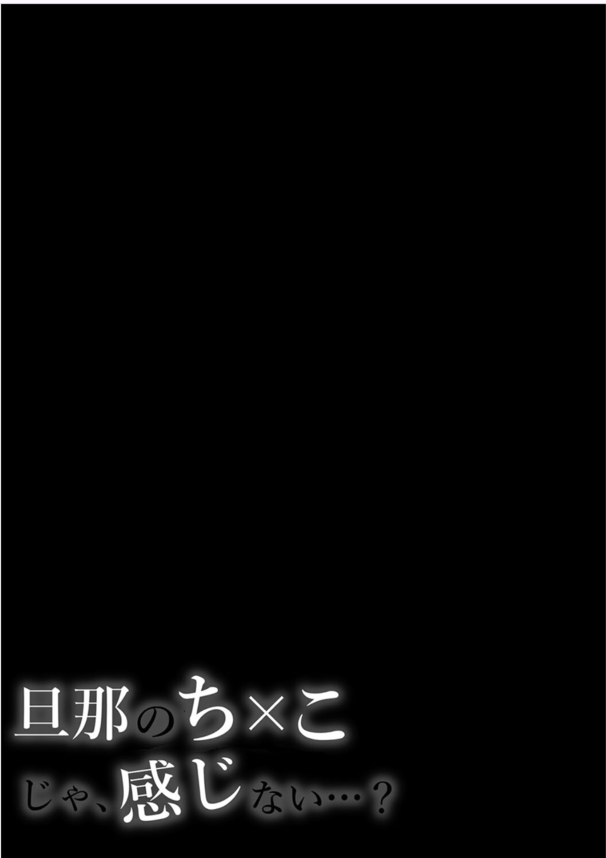 旦那のち×こ
じゃ、感じない…？